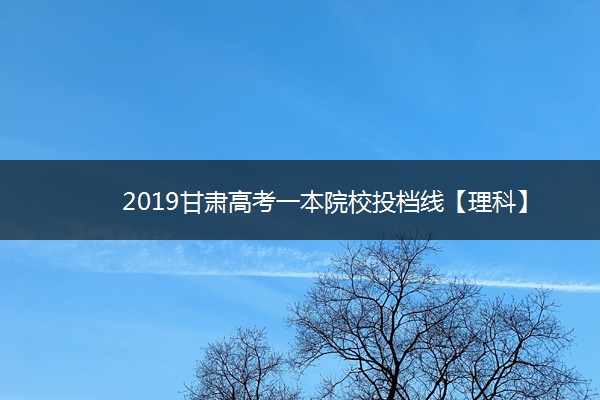 2019甘肃高考一本院校投档线【理科】